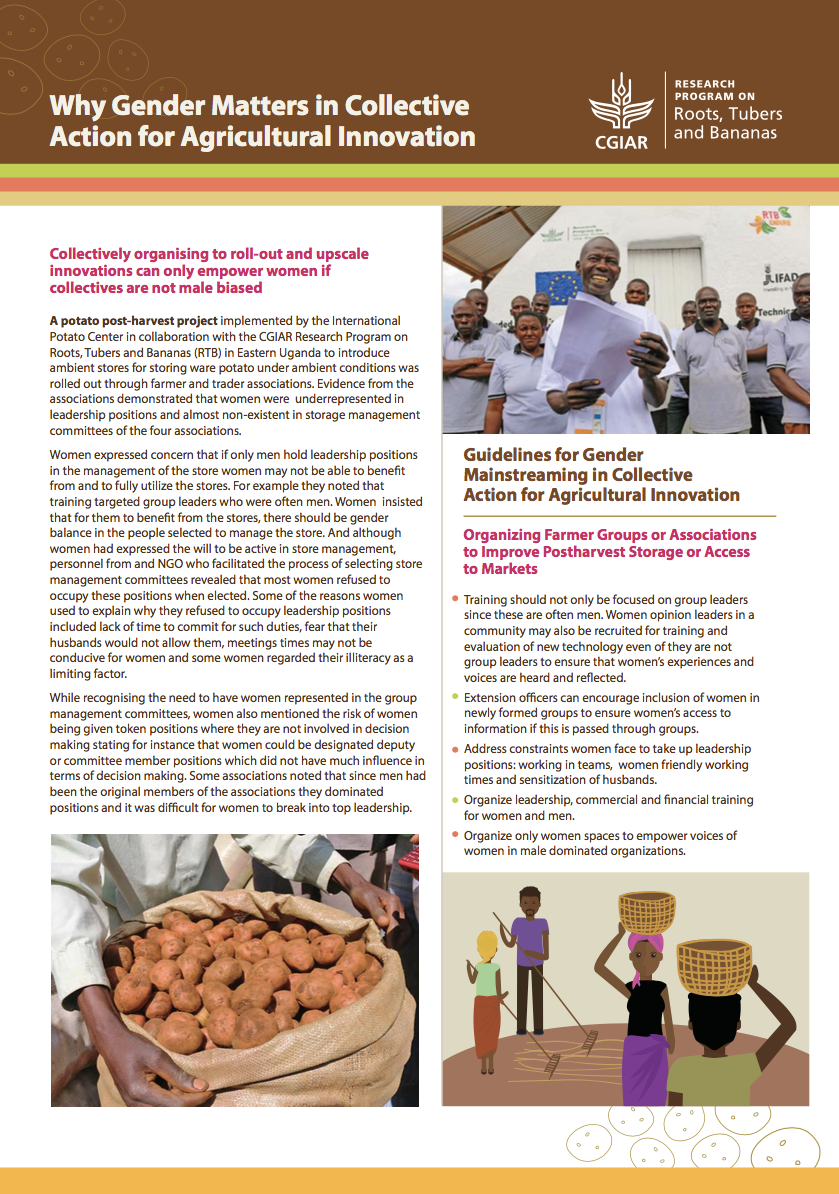 Why Gender Matters in Collective Action for Agricultural Innovation

CGIAR

RESEARCH PROGRAM ON
Roots, Tubers and Bananas

Collectively organising to roll-out and upscale innovations can only empower women if collectives are not male biased

A potato post-harvest project implemented by the International Potato Center in collaboration with the CGIAR Research Program on Roots, Tubers and Bananas (RTB) in Eastern Uganda to introduce ambient stores for storing ware potato under ambient conditions was rolled out through farmer and trader associations. Evidence from the associations demonstrated that women were underrepresented in leadership positions and almost non-existent in storage management committees of the four associations.

Women expressed concern that if only men hold leadership positions in the management of the store women may not be able to benefit from and to fully utilize the stores. For example they noted that training targeted group leaders who were often men. Women insisted that for them to benefit from the stores, there should be gender balance in the people selected to manage the store. And although women had expressed the will to be active in store management, personnel from and NGO who facilitated the process of selecting store management committees revealed that most women refused to occupy these positions when elected. Some of the reasons women used to explain why they refused to occupy leadership positions included lack of time to commit for such duties, fear that their husbands would not allow them, meetings times may not be conducive for women and some women regarded their illiteracy as a limiting factor.

While recognising the need to have women represented in the group management committees, women also mentioned the risk of women being given token positions where they are not involved in decision making stating for instance that women could be designated deputy or committee member positions which did not have much influence in terms of decision making. Some associations noted that since men had been the original members of the associations they dominated positions and it was difficult for women to break into top leadership.

RTB
IFAD
Technic

Guidelines for Gender Mainstreaming in Collective Action for Agricultural Innovation

Organizing Farmer Groups or Associations to Improve Postharvest Storage or Access to Markets

• Training should not only be focused on group leaders since these are often men. Women opinion leaders in a community may also be recruited for training and evaluation of new technology even of they are not group leaders to ensure that women's experiences and voices are heard and reflected.
• Extension officers can encourage inclusion of women in newly formed groups to ensure women's access to information if this is passed through groups.
• Address constraints women face to take up leadership positions: working in teams, women friendly working times and sensitization of husbands.
• Organize leadership, commercial and financial training for women and men.
• Organize only women spaces to empower voices of women in male dominated organizations.